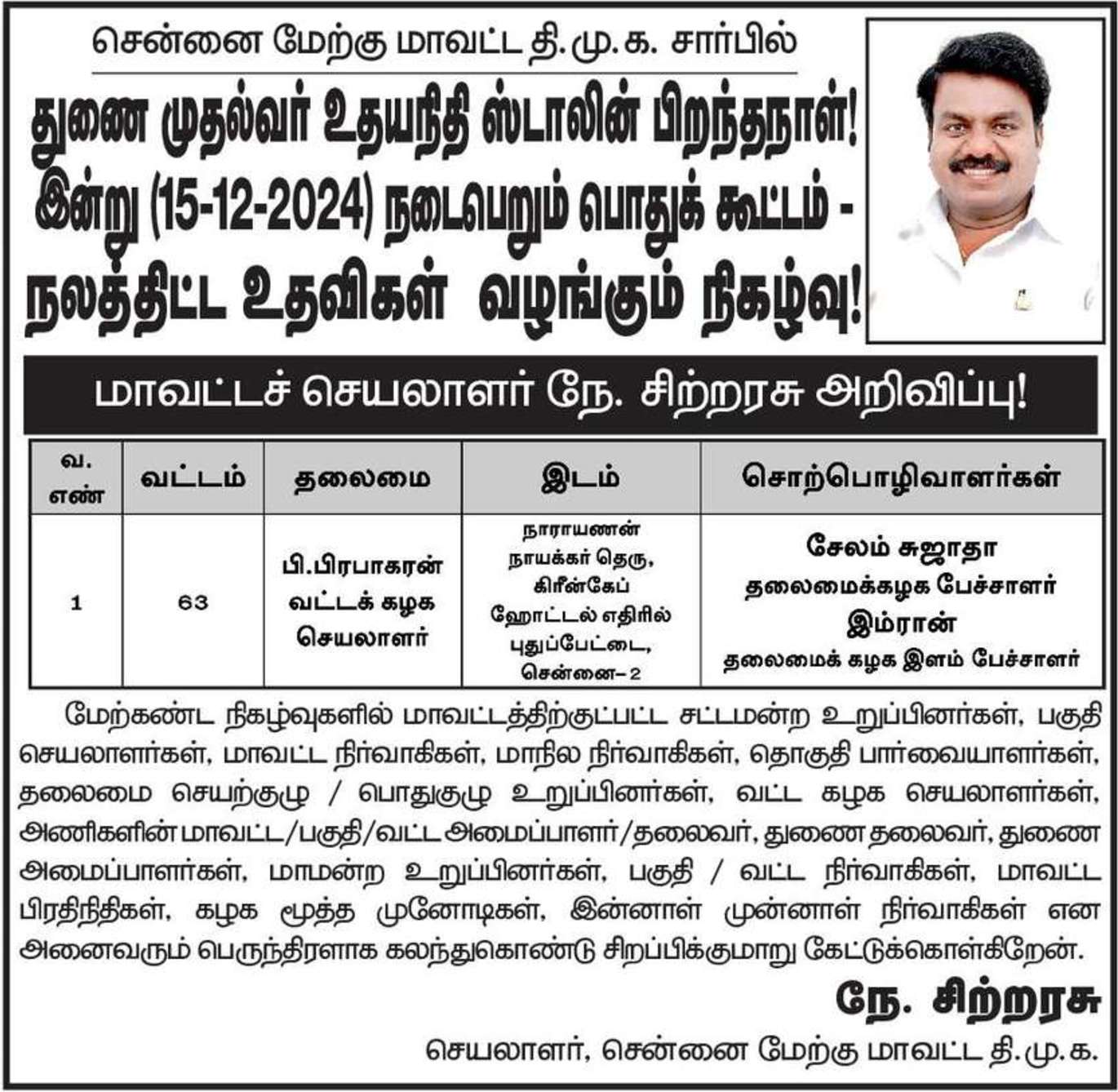 சென்னை மேற்கு மாவட்ட தி.மு.க. சார்பில்

துணை முதல்வர் உதயநிதி ஸ்டாலின் பிறந்தநாள்! இன்று (15-12-2024) நடைபெறும் பொதுக் கூட்டம் - நலத்திட்ட உதவிகள் வழங்கும் நிகழ்வு!

மாவட்டச் செயலாளர் நே. சிற்றரசு அறிவிப்பு!

| வ. எண் | வட்டம் | தலைமை | இடம் | சொற்பொழிவாளர்கள் |
|---|---|---|---|---|
| 1 | 63 | பி.பிரபாகரன் வட்டக் கழக செயலாளர் | நாராயணன் நாயக்கர் தெரு, கிரீன்கேப் ஹோட்டல் எதிரில் புதுப்பேட்டை, சென்னை– 2 | சேலம் சுஜாதா தலைமைக்கழக பேச்சாளர் இம்ரான் தலைமைக் கழக இளம் பேச்சாளர் |

மேற்கண்ட நிகழ்வுகளில் மாவட்டத்திற்குட்பட்ட சட்டமன்ற உறுப்பினர்கள், பகுதி செயலாளர்கள், மாவட்ட நிர்வாகிகள், மாநில நிர்வாகிகள், தொகுதி பார்வையாளர்கள், தலைமை செயற்குழு / பொதுகுழு உறுப்பினர்கள், வட்ட கழக செயலாளர்கள், அணிகளின் மாவட்ட/பகுதி/வட்ட அமைப்பாளர்/தலைவர், துணை தலைவர், துணை அமைப்பாளர்கள், மாமன்ற உறுப்பினர்கள், பகுதி / வட்ட நிர்வாகிகள், மாவட்ட பிரதிநிதிகள், கழக மூத்த முனோடிகள், இன்னாள் முன்னாள் நிர்வாகிகள் என அனைவரும் பெருந்திரளாக கலந்துகொண்டு சிறப்பிக்குமாறு கேட்டுக்கொள்கிறேன்.

நே. சிற்றரசு
செயலாளர், சென்னை மேற்கு மாவட்ட தி.மு.க.